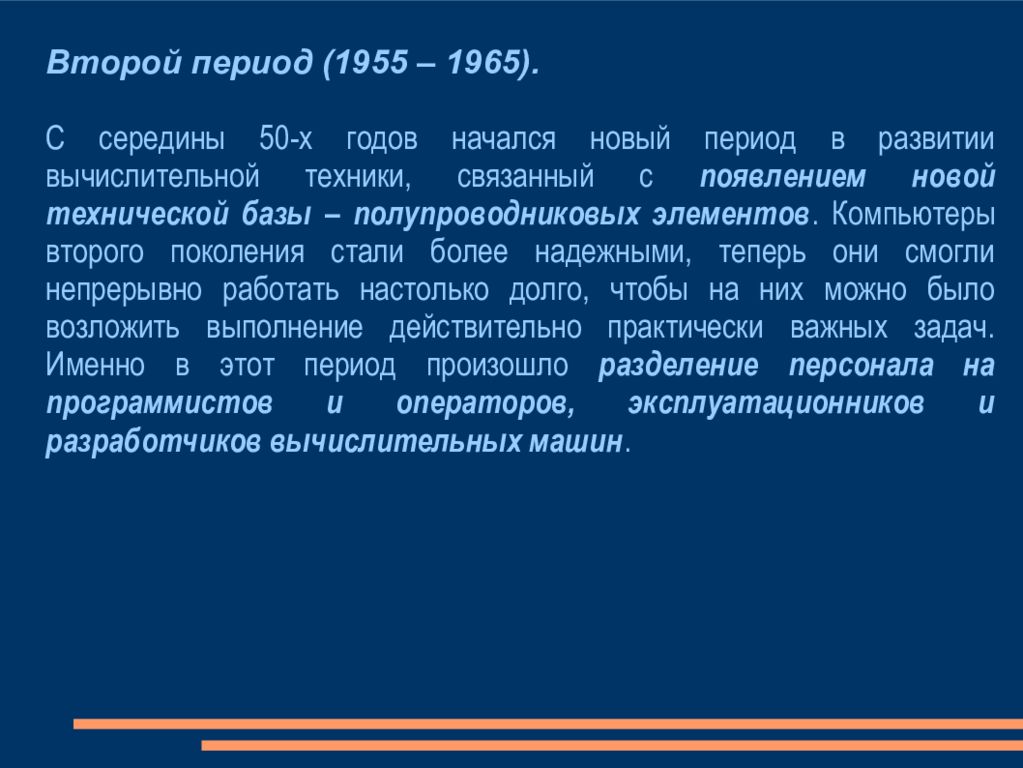 Второй период (1955 – 1965).

С середины 50-х годов начался новый период в развитии вычислительной техники, связанный с появлением новой технической базы – полупроводниковых элементов. Компьютеры второго поколения стали более надежными, теперь они смогли непрерывно работать настолько долго, чтобы на них можно было возложить выполнение действительно практически важных задач. Именно в этот период произошло разделение персонала на программистов и операторов, эксплуатационников и разработчиков вычислительных машин.